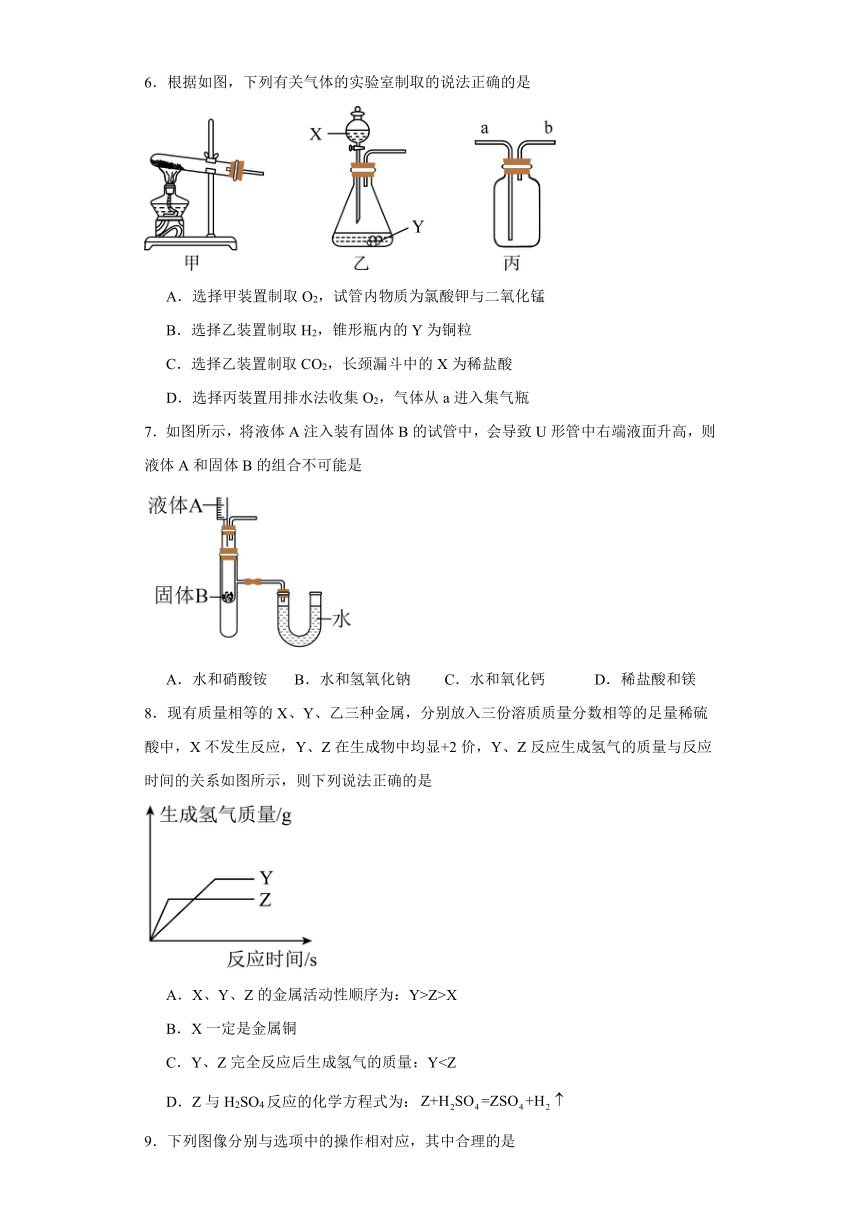 6．根据如图，下列有关气体的实验室制取的说法正确的是

X

Y

a b

甲 乙 丙

A．选择甲装置制取 $O_2$，试管内物质为氯酸钾与二氧化锰

B．选择乙装置制取 $H_2$，锥形瓶内的 Y 为铜粒

C．选择乙装置制取 $CO_2$，长颈漏斗中的 X 为稀盐酸

D．选择丙装置用排水法收集 $O_2$，气体从 a 进入集气瓶

7．如图所示，将液体 A 注入装有固体 B 的试管中，会导致 U 形管中右端液面升高，则液体 A 和固体 B 的组合不可能是

液体A

固体B

水

A．水和硝酸铵 B．水和氢氧化钠 C．水和氧化钙 D．稀盐酸和镁

8．现有质量相等的 X、Y、乙三种金属，分别放入三份溶质质量分数相等的足量稀硫酸中，X 不发生反应，Y、Z 在生成物中均显+2 价，Y、Z 反应生成氢气的质量与反应时间的关系如图所示，则下列说法正确的是

生成氢气质量/g

Y

Z

反应时间/s

A．X、Y、Z 的金属活动性顺序为：Y>Z>X

B．X 一定是金属铜

C．Y、Z 完全反应后生成氢气的质量：Y<Z

D．Z 与 $H_2SO_4$ 反应的化学方程式为：$Z+H_2SO_4=ZSO_4+H_2\uparrow$

9．下列图像分别与选项中的操作相对应，其中合理的是